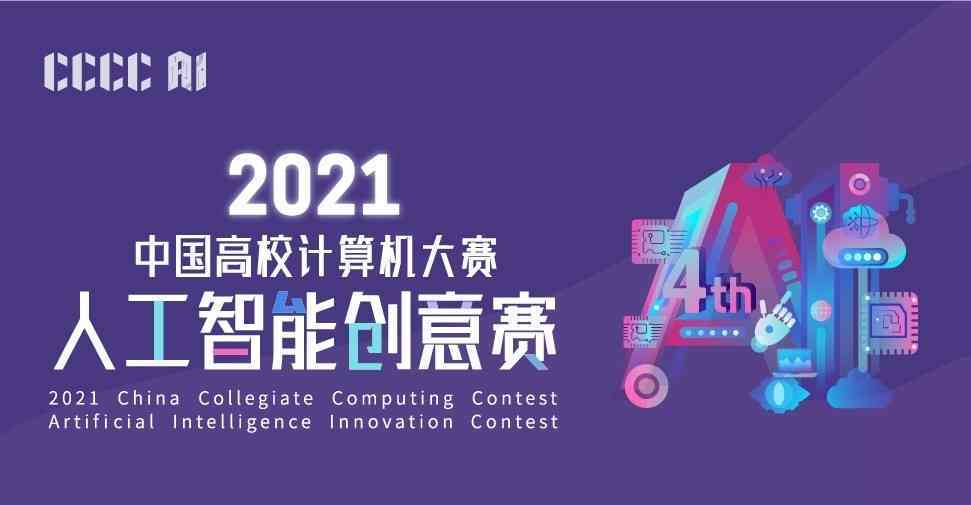 CCCC AI

2021
中国高校计算机大赛
人工智能创意赛
2021 China Collegiate Computing Contest
Artificial Intelligence Innovation Contest

4th